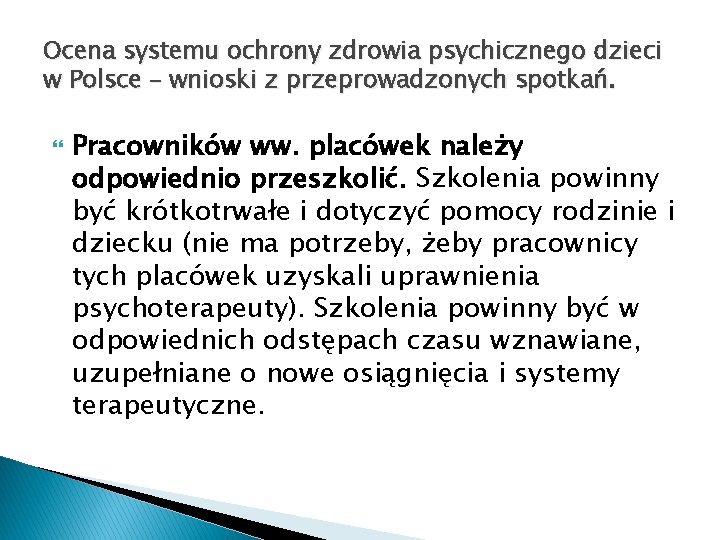 Ocena systemu ochrony zdrowia psychicznego dzieci w Polsce – wnioski z przeprowadzonych spotkań.

Pracowników ww. placówek należy odpowiednio przeszkolić. Szkolenia powinny być krótkotrwałe i dotyczyć pomocy rodzinie i dziecku (nie ma potrzeby, żeby pracownicy tych placówek uzyskali uprawnienia psychoterapeuty). Szkolenia powinny być w odpowiednich odstępach czasu wznawiane, uzupełniane o nowe osiągnięcia i systemy terapeutyczne.